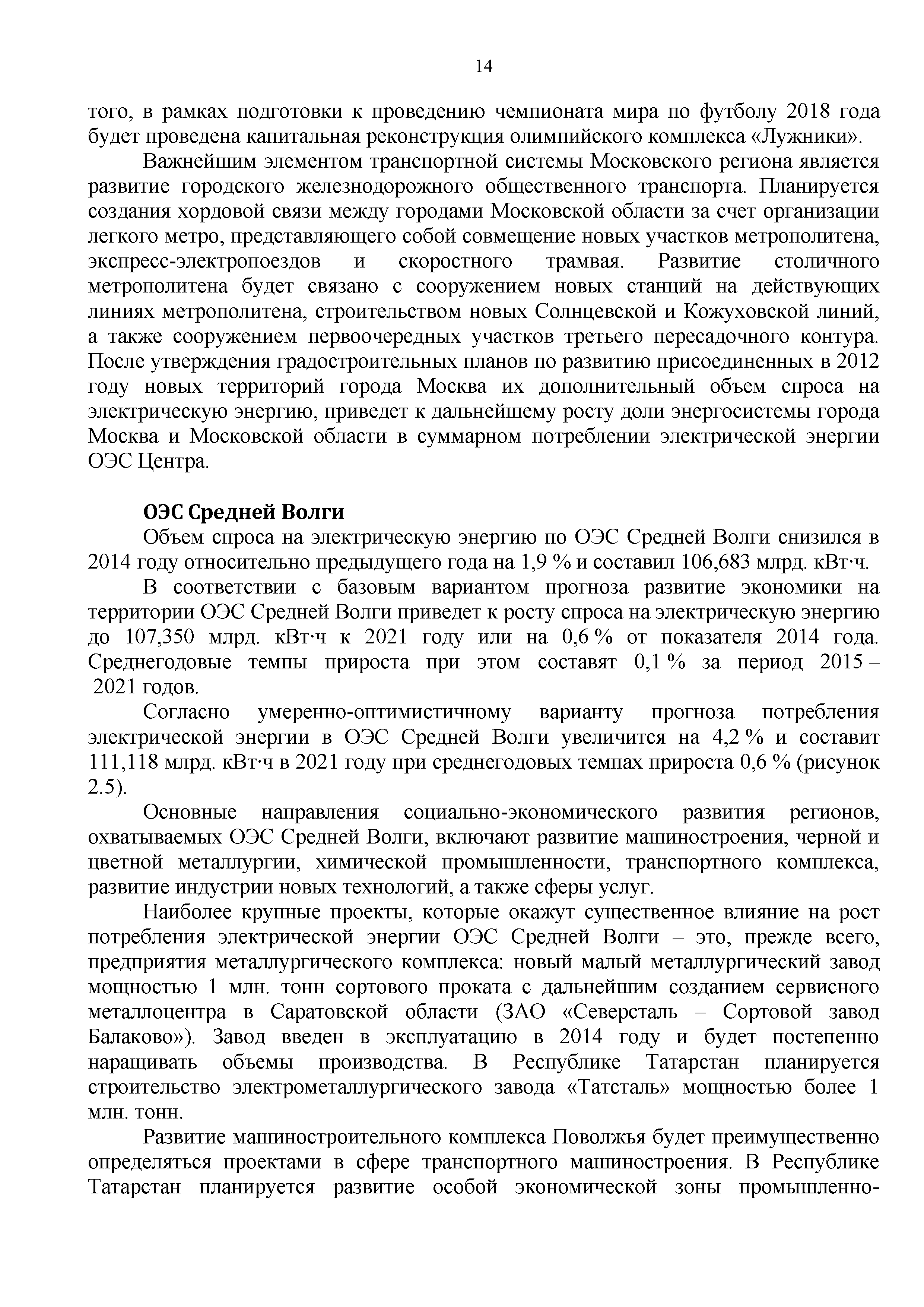 14

того, в рамках подготовки к проведению чемпионата мира по футболу 2018 года будет проведена капитальная реконструкция олимпийского комплекса «Лужники».

Важнейшим элементом транспортной системы Московского региона является развитие городского железнодорожного общественного транспорта. Планируется создания хордовой связи между городами Московской области за счет организации легкого метро, представляющего собой совмещение новых участков метрополитена, экспресс-электропоездов и скоростного трамвая. Развитие столичного метрополитена будет связано с сооружением новых станций на действующих линиях метрополитена, строительством новых Солнцевской и Кожуховской линий, а также сооружением первоочередных участков третьего пересадочного контура. После утверждения градостроительных планов по развитию присоединенных в 2012 году новых территорий города Москва их дополнительный объем спроса на электрическую энергию, приведет к дальнейшему росту доли энергосистемы города Москва и Московской области в суммарном потреблении электрической энергии ОЭС Центра.

ОЭС Средней Волги

Объем спроса на электрическую энергию по ОЭС Средней Волги снизился в 2014 году относительно предыдущего года на 1,9 % и составил 106,683 млрд. кВт·ч.

В соответствии с базовым вариантом прогноза развитие экономики на территории ОЭС Средней Волги приведет к росту спроса на электрическую энергию до 107,350 млрд. кВт·ч к 2021 году или на 0,6 % от показателя 2014 года. Среднегодовые темпы прироста при этом составят 0,1 % за период 2015 – 2021 годов.

Согласно умеренно-оптимистичному варианту прогноза потребления электрической энергии в ОЭС Средней Волги увеличится на 4,2 % и составит 111,118 млрд. кВт·ч в 2021 году при среднегодовых темпах прироста 0,6 % (рисунок 2.5).

Основные направления социально-экономического развития регионов, охватываемых ОЭС Средней Волги, включают развитие машиностроения, черной и цветной металлургии, химической промышленности, транспортного комплекса, развитие индустрии новых технологий, а также сферы услуг.

Наиболее крупные проекты, которые окажут существенное влияние на рост потребления электрической энергии ОЭС Средней Волги – это, прежде всего, предприятия металлургического комплекса: новый малый металлургический завод мощностью 1 млн. тонн сортового проката с дальнейшим созданием сервисного металлоцентра в Саратовской области (ЗАО «Северсталь – Сортовой завод Балаково»). Завод введен в эксплуатацию в 2014 году и будет постепенно наращивать объемы производства. В Республике Татарстан планируется строительство электрометаллургического завода «Татсталь» мощностью более 1 млн. тонн.

Развитие машиностроительного комплекса Поволжья будет преимущественно определяться проектами в сфере транспортного машиностроения. В Республике Татарстан планируется развитие особой экономической зоны промышленно-